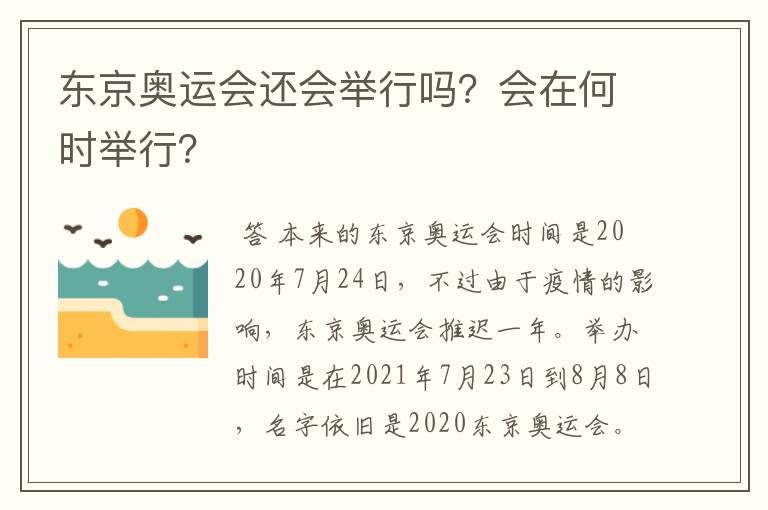 东京奥运会还会举行吗？会在何时举行？

答 本来的东京奥运会时间是2020年7月24日，不过由于疫情的影响，东京奥运会推迟一年。举办时间是在2021年7月23日到8月8日，名字依旧是2020东京奥运会。